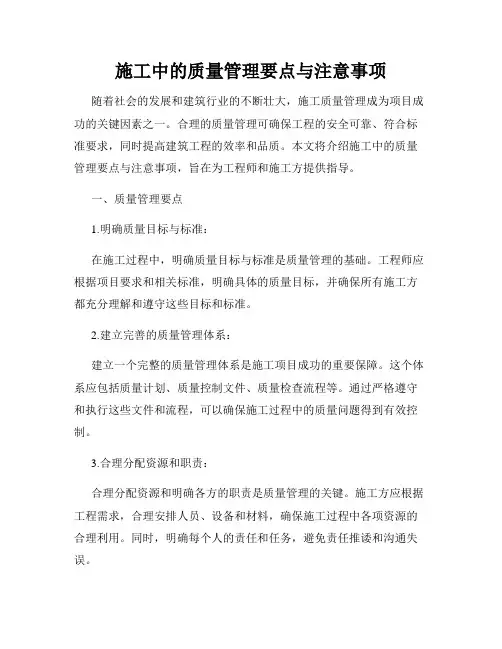 施工中的质量管理要点与注意事项

随着社会的发展和建筑行业的不断壮大，施工质量管理成为项目成功的关键因素之一。合理的质量管理可确保工程的安全可靠、符合标准要求，同时提高建筑工程的效率和品质。本文将介绍施工中的质量管理要点与注意事项，旨在为工程师和施工方提供指导。

一、质量管理要点

1.明确质量目标与标准：

在施工过程中，明确质量目标与标准是质量管理的基础。工程师应根据项目要求和相关标准，明确具体的质量目标，并确保所有施工方都充分理解和遵守这些目标和标准。

2.建立完善的质量管理体系：

建立一个完整的质量管理体系是施工项目成功的重要保障。这个体系应包括质量计划、质量控制文件、质量检查流程等。通过严格遵守和执行这些文件和流程，可以确保施工过程中的质量问题得到有效控制。

3.合理分配资源和职责：

合理分配资源和明确各方的职责是质量管理的关键。施工方应根据工程需求，合理安排人员、设备和材料，确保施工过程中各项资源的合理利用。同时，明确每个人的责任和任务，避免责任推诿和沟通失误。